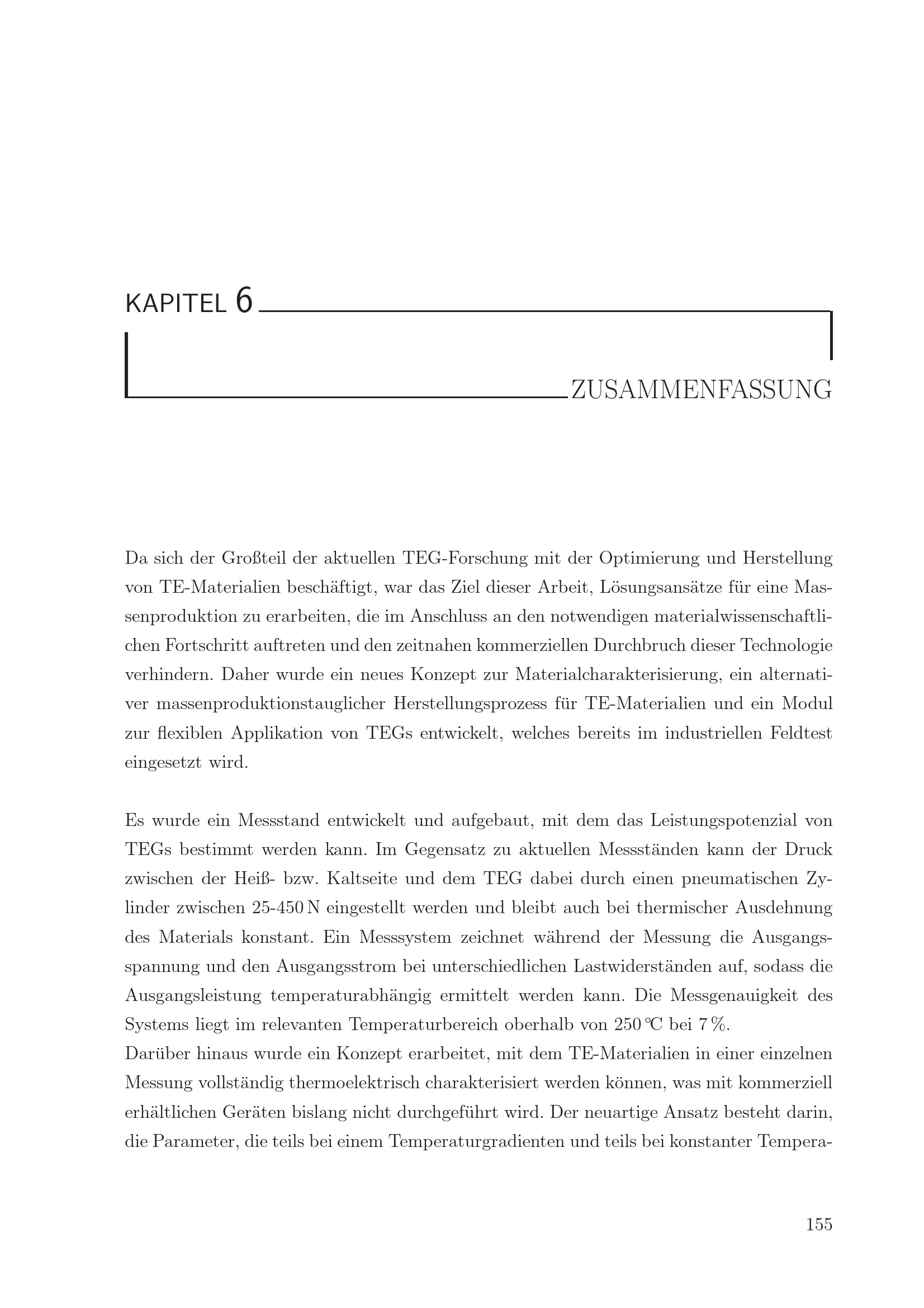 KAPITEL 6

ZUSAMMENFASSUNG

Da sich der Großteil der aktuellen TEG-Forschung mit der Optimierung und Herstellung von TE-Materialien beschäftigt, war das Ziel dieser Arbeit, Lösungsansätze für eine Massenproduktion zu erarbeiten, die im Anschluss an den notwendigen materialwissenschaftlichen Fortschritt auftreten und den zeitnahen kommerziellen Durchbruch dieser Technologie verhindern. Daher wurde ein neues Konzept zur Materialcharakterisierung, ein alternativer massenproduktionstauglicher Herstellungsprozess für TE-Materialien und ein Modul zur flexiblen Applikation von TEGs entwickelt, welches bereits im industriellen Feldtest eingesetzt wird.

Es wurde ein Messstand entwickelt und aufgebaut, mit dem das Leistungspotenzial von TEGs bestimmt werden kann. Im Gegensatz zu aktuellen Messständen kann der Druck zwischen der Heiß- bzw. Kaltseite und dem TEG dabei durch einen pneumatischen Zylinder zwischen 25-450 N eingestellt werden und bleibt auch bei thermischer Ausdehnung des Materials konstant. Ein Messsystem zeichnet während der Messung die Ausgangsspannung und den Ausgangsstrom bei unterschiedlichen Lastwiderständen auf, sodass die Ausgangsleistung temperaturabhängig ermittelt werden kann. Die Messgenauigkeit des Systems liegt im relevanten Temperaturbereich oberhalb von 250 ℃ bei 7 %.
Darüber hinaus wurde ein Konzept erarbeitet, mit dem TE-Materialien in einer einzelnen Messung vollständig thermoelektrisch charakterisiert werden können, was mit kommerziell erhältlichen Geräten bislang nicht durchgeführt wird. Der neuartige Ansatz besteht darin, die Parameter, die teils bei einem Temperaturgradienten und teils bei konstanter Tempera-

155